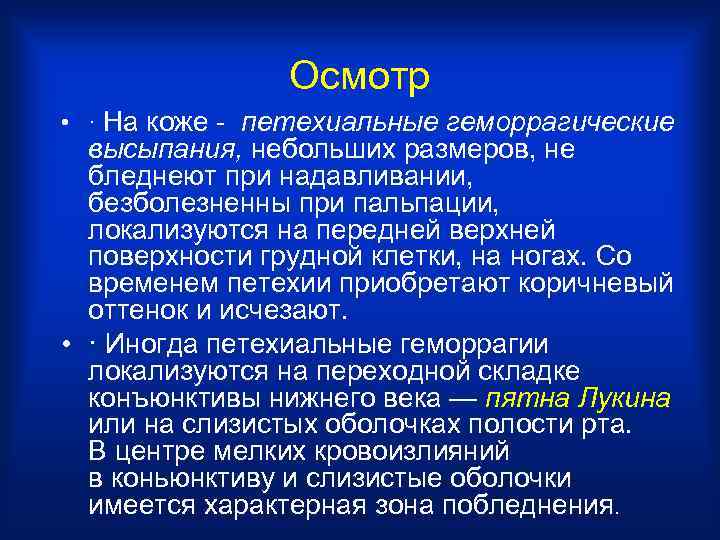 Осмотр

• · На коже - петехиальные геморрагические высыпания, небольших размеров, не бледнеют при надавливании, безболезненны при пальпации, локализуются на передней верхней поверхности грудной клетки, на ногах. Со временем петехии приобретают коричневый оттенок и исчезают.

• · Иногда петехиальные геморрагии локализуются на переходной складке конъюнктивы нижнего века — пятна Лукина или на слизистых оболочках полости рта. В центре мелких кровоизлияний в коньюнктиву и слизистые оболочки имеется характерная зона побледнения.